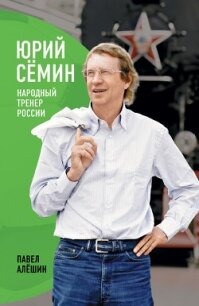 ЮРИЙ СЁМИН

НАРОДНЫЙ ТРЕНЕР РОССИИ

ПАВЕЛ АЛЁШИН